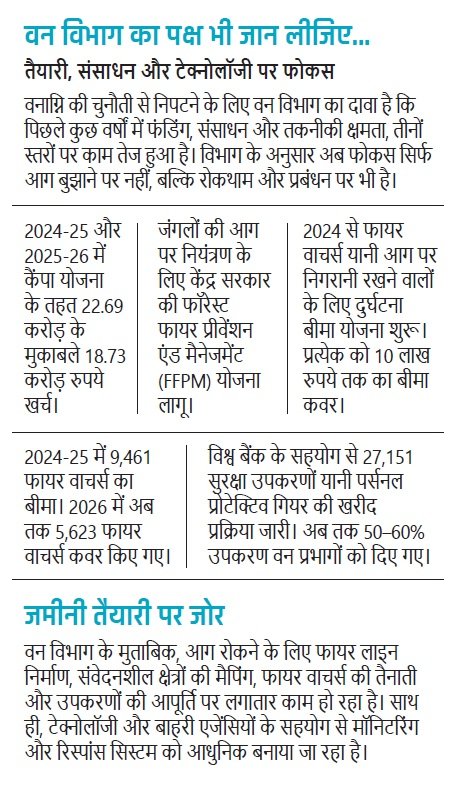 वन विभाग का पक्ष भी जान लीजिए...

तैयारी, संसाधन और टेक्नोलॉजी पर फोकस

वनाग्नि की चुनौती से निपटने के लिए वन विभाग का दावा है कि पिछले कुछ वर्षों में फंडिंग, संसाधन और तकनीकी क्षमता, तीनों स्तरों पर काम तेज हुआ है। विभाग के अनुसार अब फोकस सिर्फ आग बुझाने पर नहीं, बल्कि रोकथाम और प्रबंधन पर भी है।

2024-25 और 2025-26 में कैंपा योजना के तहत 22.69 करोड़ के मुकाबले 18.73 करोड़ रुपये खर्च।

जंगलों की आग पर नियंत्रण के लिए केंद्र सरकार की फॉरेस्ट फायर प्रीवेंशन एंड मैनेजमेंट (FFPM) योजना लागू।

2024 से फायर वाचर्स यानी आग पर निगरानी रखने वालों के लिए दुर्घटना बीमा योजना शुरू। प्रत्येक को 10 लाख रुपये तक का बीमा कवर।

2024-25 में 9,461 फायर वाचर्स का बीमा। 2026 में अब तक 5,623 फायर वाचर्स कवर किए गए।

विश्व बैंक के सहयोग से 27,151 सुरक्षा उपकरणों यानी पर्सनल प्रोटेक्टिव गियर की खरीद प्रक्रिया जारी। अब तक 50–60% उपकरण वन प्रभागों को दिए गए।

जमीनी तैयारी पर जोर

वन विभाग के मुताबिक, आग रोकने के लिए फायर लाइन निर्माण, संवेदनशील क्षेत्रों की मैपिंग, फायर वाचर्स की तैनाती और उपकरणों की आपूर्ति पर लगातार काम हो रहा है। साथ ही, टेक्नोलॉजी और बाहरी एजेंसियों के सहयोग से मॉनिटरिंग और रिस्पांस सिस्टम को आधुनिक बनाया जा रहा है।